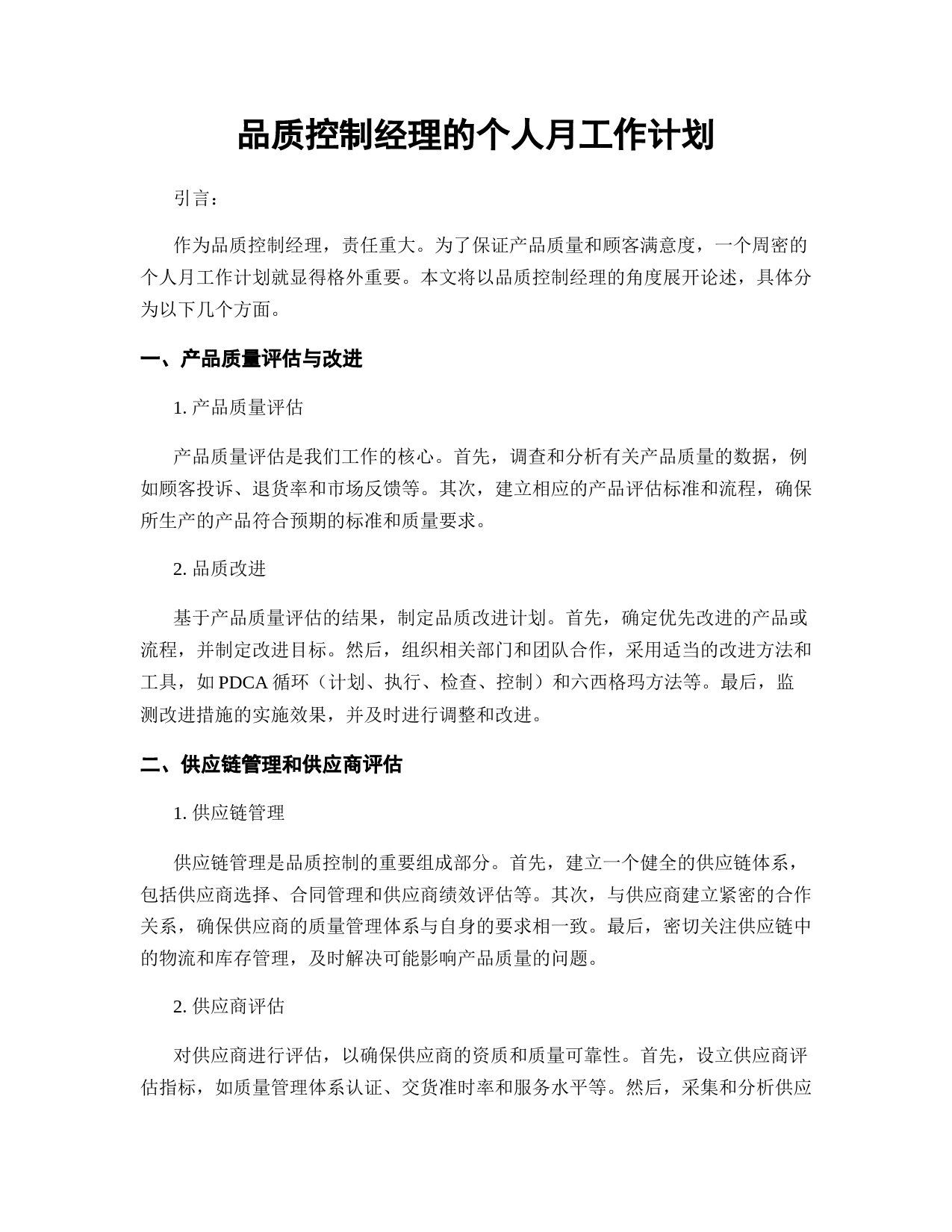 品质控制经理的个人月工作计划

引言：

作为品质控制经理，责任重大。为了保证产品质量和顾客满意度，一个周密的个人月工作计划就显得格外重要。本文将以品质控制经理的角度展开论述，具体分为以下几个方面。

一、产品质量评估与改进

1. 产品质量评估

产品质量评估是我们工作的核心。首先，调查和分析有关产品质量的数据，例如顾客投诉、退货率和市场反馈等。其次，建立相应的产品评估标准和流程，确保所生产的产品符合预期的标准和质量要求。

2. 品质改进

基于产品质量评估的结果，制定品质改进计划。首先，确定优先改进的产品或流程，并制定改进目标。然后，组织相关部门和团队合作，采用适当的改进方法和工具，如 PDCA 循环（计划、执行、检查、控制）和六西格玛方法等。最后，监测改进措施的实施效果，并及时进行调整和改进。

二、供应链管理和供应商评估

1. 供应链管理

供应链管理是品质控制的重要组成部分。首先，建立一个健全的供应链体系，包括供应商选择、合同管理和供应商绩效评估等。其次，与供应商建立紧密的合作关系，确保供应商的质量管理体系与自身的要求相一致。最后，密切关注供应链中的物流和库存管理，及时解决可能影响产品质量的问题。

2. 供应商评估

对供应商进行评估，以确保供应商的资质和质量可靠性。首先，设立供应商评估指标，如质量管理体系认证、交货准时率和服务水平等。然后，采集和分析供应